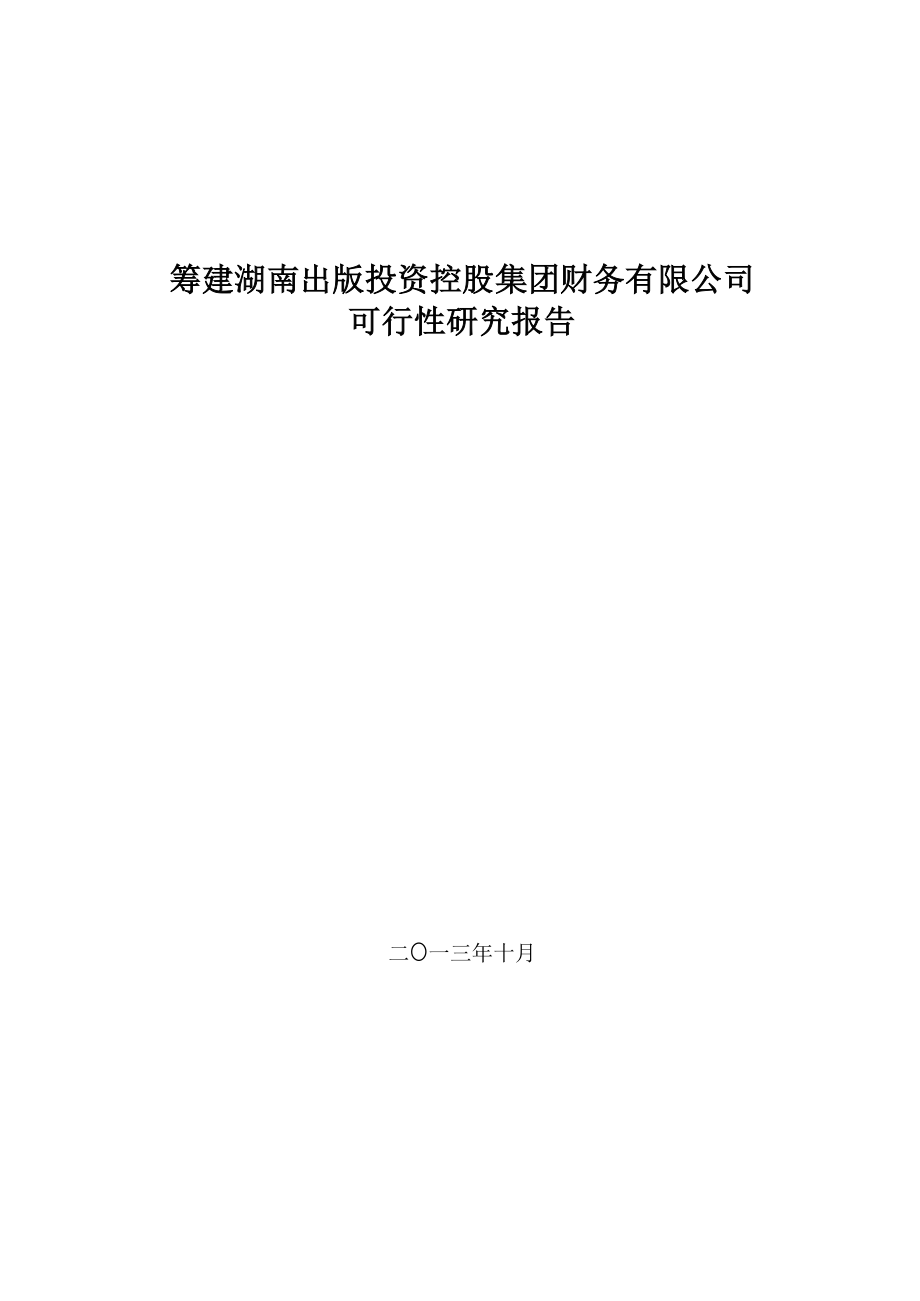 筹建湖南出版投资控股集团财务有限公司
可行性研究报告

二〇一三年十月